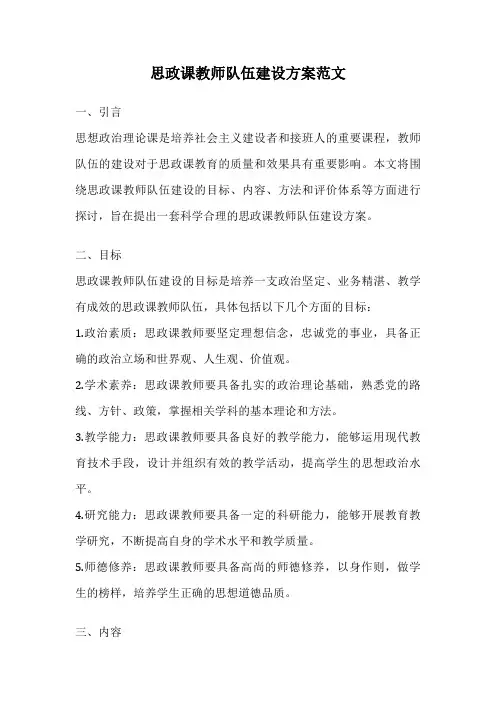 思政课教师队伍建设方案范文

一、引言

思想政治理论课是培养社会主义建设者和接班人的重要课程，教师队伍的建设对于思政课教育的质量和效果具有重要影响。本文将围绕思政课教师队伍建设的目标、内容、方法和评价体系等方面进行探讨，旨在提出一套科学合理的思政课教师队伍建设方案。

二、目标

思政课教师队伍建设的目标是培养一支政治坚定、业务精湛、教学有成效的思政课教师队伍，具体包括以下几个方面的目标：

1.政治素质：思政课教师要坚定理想信念，忠诚党的事业，具备正确的政治立场和世界观、人生观、价值观。

2.学术素养：思政课教师要具备扎实的政治理论基础，熟悉党的路线、方针、政策，掌握相关学科的基本理论和方法。

3.教学能力：思政课教师要具备良好的教学能力，能够运用现代教育技术手段，设计并组织有效的教学活动，提高学生的思想政治水平。

4.研究能力：思政课教师要具备一定的科研能力，能够开展教育教学研究，不断提高自身的学术水平和教学质量。

5.师德修养：思政课教师要具备高尚的师德修养，以身作则，做学生的榜样，培养学生正确的思想道德品质。

三、内容